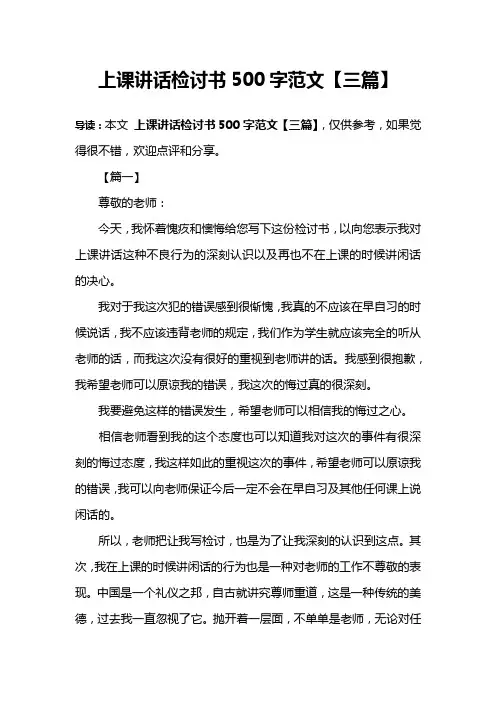 上课讲话检讨书 500 字范文【三篇】

导读：本文 上课讲话检讨书 500 字范文【三篇】，仅供参考，如果觉得很不错，欢迎点评和分享。

【篇一】

尊敬的老师：

今天，我怀着愧疚和懊悔给您写下这份检讨书，以向您表示我对上课讲话这种不良行为的深刻认识以及再也不在上课的时候讲闲话的决心。

我对于我这次犯的错误感到很惭愧，我真的不应该在早自习的时候说话，我不应该违背老师的规定，我们作为学生就应该完全的听从老师的话，而我这次没有很好的重视到老师讲的话。我感到很抱歉，我希望老师可以原谅我的错误，我这次的悔过真的很深刻。

我要避免这样的错误发生，希望老师可以相信我的悔过之心。

相信老师看到我的这个态度也可以知道我对这次的事件有很深刻的悔过态度，我这样如此的重视这次的事件，希望老师可以原谅我的错误，我可以向老师保证今后一定不会在早自习及其他任何课上说闲话的。

所以，老师把让我写检讨，也是为了让我深刻的认识到这点。其次，我在上课的时候讲闲话的行为也是一种对老师的工作不尊敬的表现。中国是一个礼仪之邦，自古就讲究尊师重道，这是一种传统的美德，过去我一直忽视了它。抛开着一层面，不单单是老师，无论对任